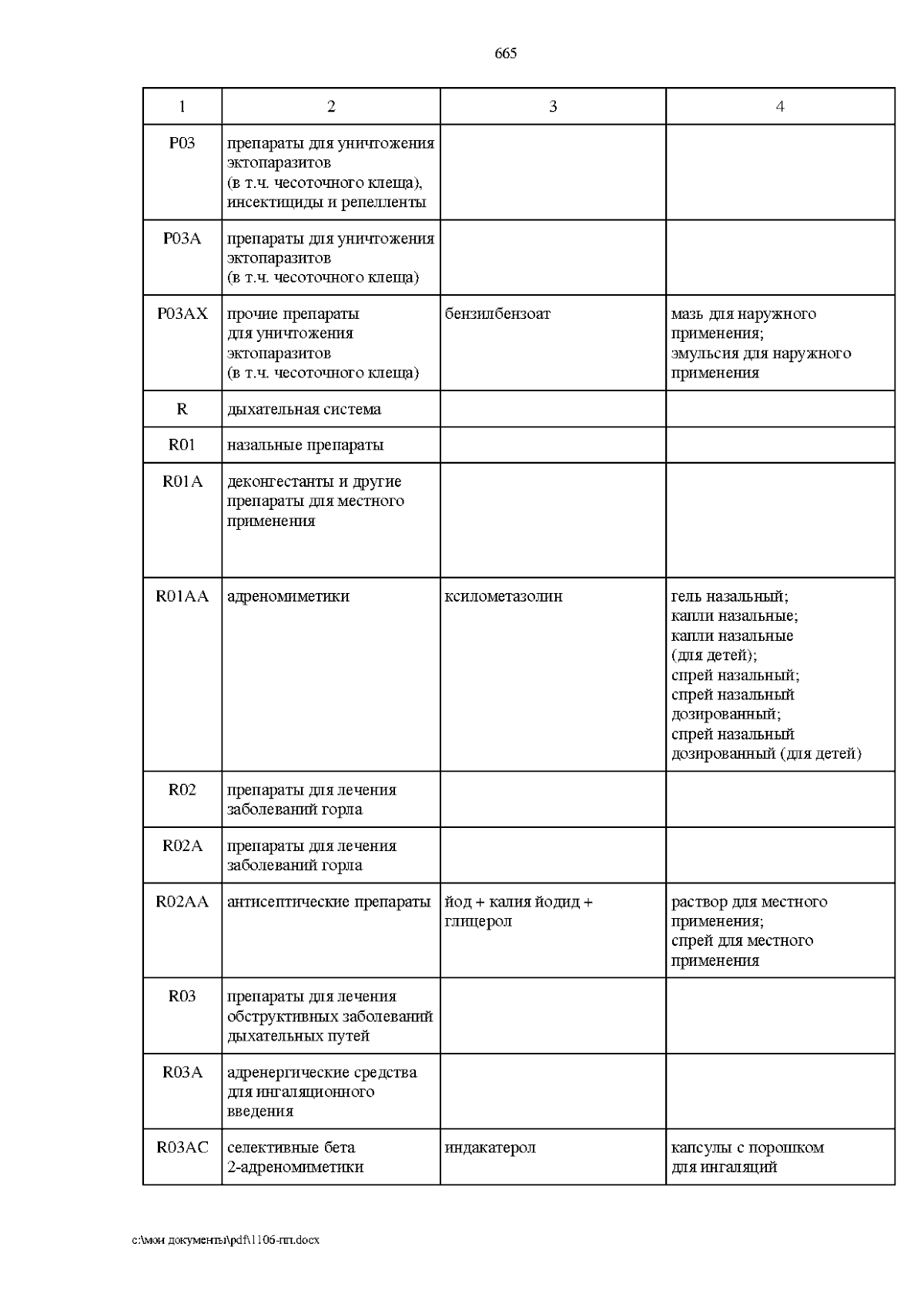 665

| 1 | 2 | 3 | 4 |
|---|---|---|---|
| P03 | препараты для уничтожения эктопаразитов (в т.ч. чесоточного клеща), инсектициды и репелленты | | |
| P03A | препараты для уничтожения эктопаразитов (в т.ч. чесоточного клеща) | | |
| P03AX | прочие препараты для уничтожения эктопаразитов (в т.ч. чесоточного клеща) | бензилбензоат | мазь для наружного применения; эмульсия для наружного применения |
| R | дыхательная система | | |
| R01 | назальные препараты | | |
| R01A | деконгестанты и другие препараты для местного применения | | |
| R01AA | адреномиметики | ксилометазолин | гель назальный; капли назальные; капли назальные (для детей); спрей назальный; спрей назальный дозированный; спрей назальный дозированный (для детей) |
| R02 | препараты для лечения заболеваний горла | | |
| R02A | препараты для лечения заболеваний горла | | |
| R02AA | антисептические препараты | йод + калия йодид + глицерол | раствор для местного применения; спрей для местного применения |
| R03 | препараты для лечения обструктивных заболеваний дыхательных путей | | |
| R03A | адренергические средства для ингаляционного введения | | |
| R03AC | селективные бета 2-адреномиметики | индакатерол | капсулы с порошком для ингаляций |

c:\мои документы\pdf\1106-пп.docx